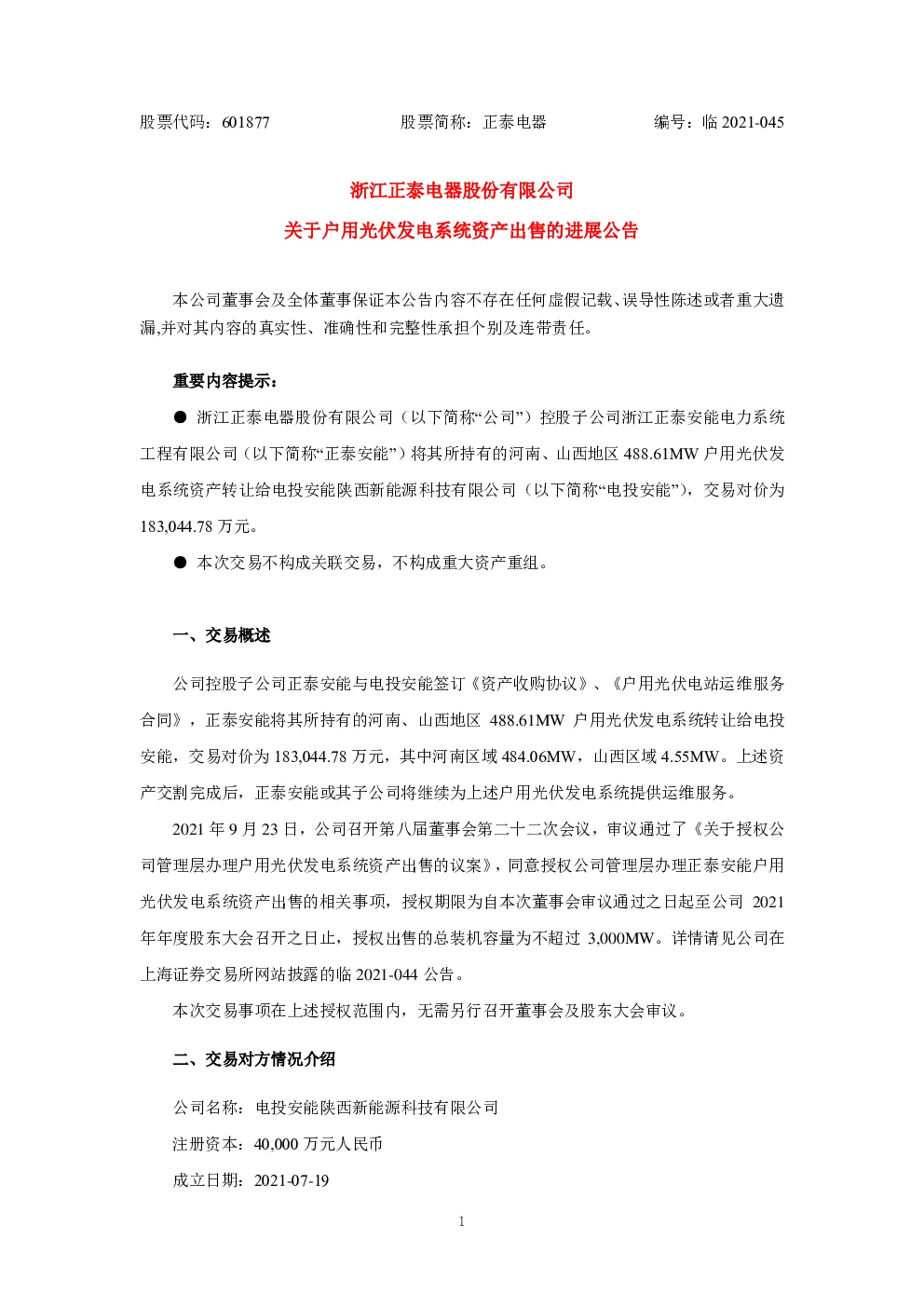 股票代码：601877　　股票简称：正泰电器　　编号：临 2021-045

浙江正泰电器股份有限公司
关于户用光伏发电系统资产出售的进展公告

本公司董事会及全体董事保证本公告内容不存在任何虚假记载、误导性陈述或者重大遗漏,并对其内容的真实性、准确性和完整性承担个别及连带责任。

重要内容提示：

● 浙江正泰电器股份有限公司（以下简称“公司”）控股子公司浙江正泰安能电力系统工程有限公司（以下简称“正泰安能”）将其所持有的河南、山西地区 488.61MW 户用光伏发电系统资产转让给电投安能陕西新能源科技有限公司（以下简称“电投安能”），交易对价为 183,044.78 万元。

● 本次交易不构成关联交易，不构成重大资产重组。

一、交易概述

公司控股子公司正泰安能与电投安能签订《资产收购协议》、《户用光伏电站运维服务合同》，正泰安能将其所持有的河南、山西地区 488.61MW 户用光伏发电系统转让给电投安能，交易对价为 183,044.78 万元，其中河南区域 484.06MW，山西区域 4.55MW。上述资产交割完成后，正泰安能或其子公司将继续为上述户用光伏发电系统提供运维服务。

2021 年 9 月 23 日，公司召开第八届董事会第二十二次会议，审议通过了《关于授权公司管理层办理户用光伏发电系统资产出售的议案》，同意授权公司管理层办理正泰安能户用光伏发电系统资产出售的相关事项，授权期限为自本次董事会审议通过之日起至公司 2021 年年度股东大会召开之日止，授权出售的总装机容量为不超过 3,000MW。详情请见公司在上海证券交易所网站披露的临 2021-044 公告。

本次交易事项在上述授权范围内，无需另行召开董事会及股东大会审议。

二、交易对方情况介绍

公司名称：电投安能陕西新能源科技有限公司

注册资本：40,000 万元人民币

成立日期：2021-07-19

1